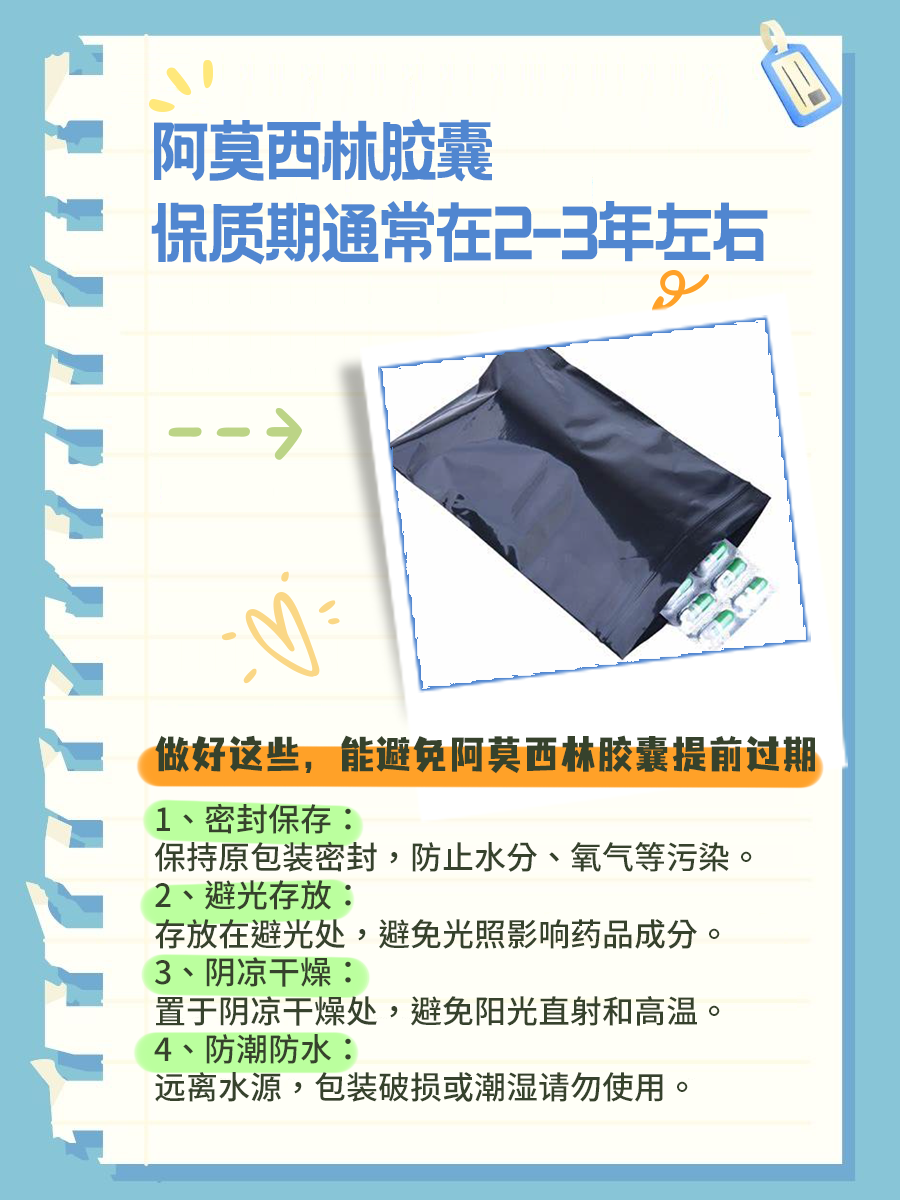 阿莫西林胶囊
保质期通常在2-3年左右

做好这些，能避免阿莫西林胶囊提前过期

1、密封保存：
保持原包装密封，防止水分、氧气等污染。
2、避光存放：
存放在避光处，避免光照影响药品成分。
3、阴凉干燥：
置于阴凉干燥处，避免阳光直射和高温。
4、防潮防水：
远离水源，包装破损或潮湿请勿使用。